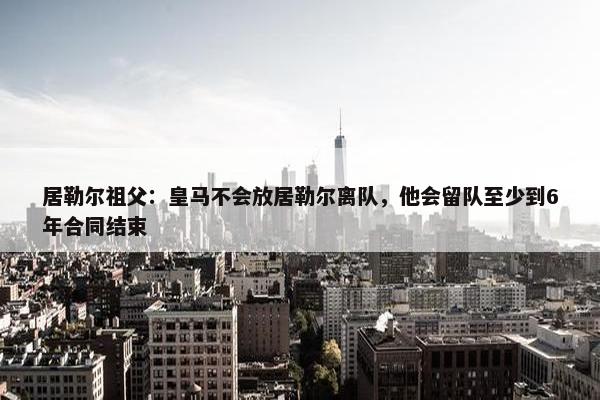 居勒尔祖父：皇马不会放居勒尔离队，他会留队至少到6年合同结束